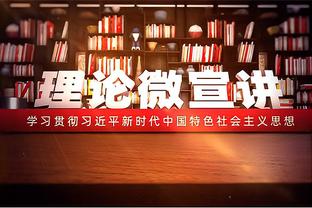 理论微宣讲

学习贯彻习近平新时代中国特色社会主义思想